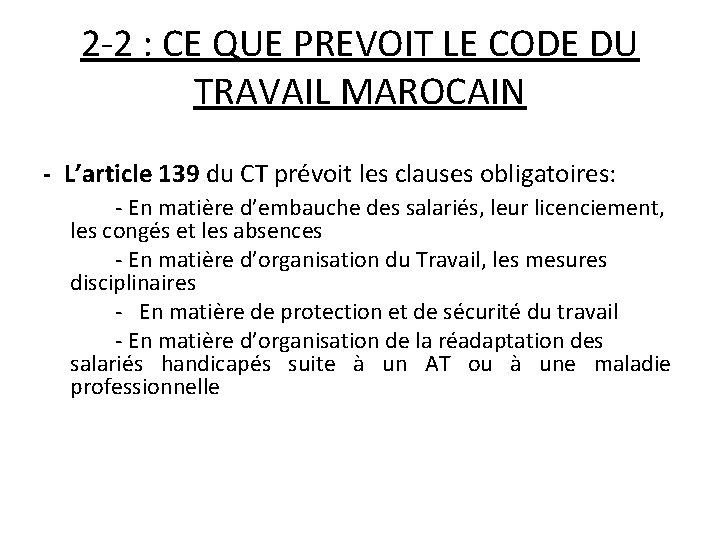 2-2 : CE QUE PREVOIT LE CODE DU TRAVAIL MAROCAIN

- L'article 139 du CT prévoit les clauses obligatoires:

- En matière d'embauche des salariés, leur licenciement, les congés et les absences

- En matière d'organisation du Travail, les mesures disciplinaires

- En matière de protection et de sécurité du travail

- En matière d'organisation de la réadaptation des salariés handicapés suite à un AT ou à une maladie professionnelle